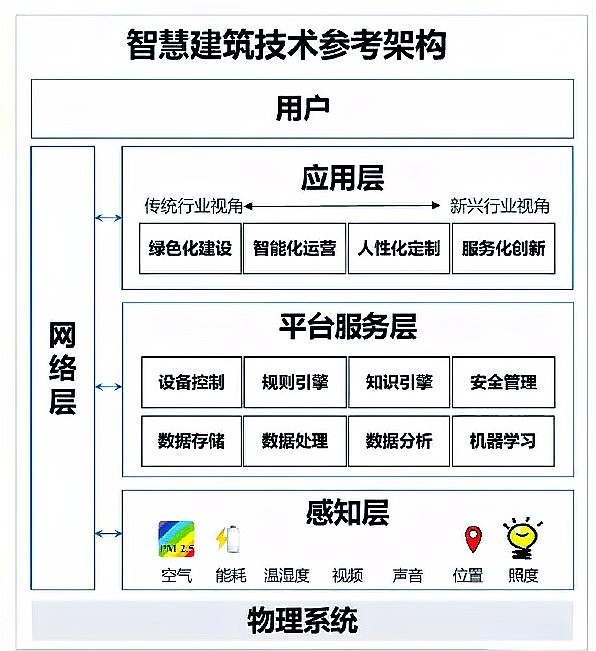 智慧建筑技术参考架构

用户

网络层

应用层

传统行业视角 新兴行业视角

绿色化建设 智能化运营 人性化定制 服务化创新

平台服务层

设备控制 规则引擎 知识引擎 安全管理

数据存储 数据处理 数据分析 机器学习

感知层

PM 2.5

空气 能耗 温湿度 视频 声音 位置 照度

物理系统